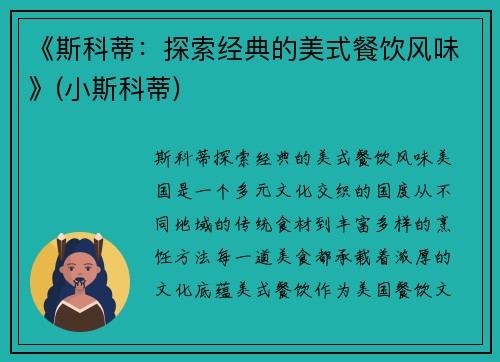 《斯科蒂：探索经典的美式餐饮风味》(小斯科蒂)

斯科蒂探索经典的美式餐饮风味美国是一个多元文化交织的国度从不同地域的传统食材到丰富多样的烹饪方法每一道美食都承载着浓厚的文化底蕴美式餐饮作为美国餐饮文